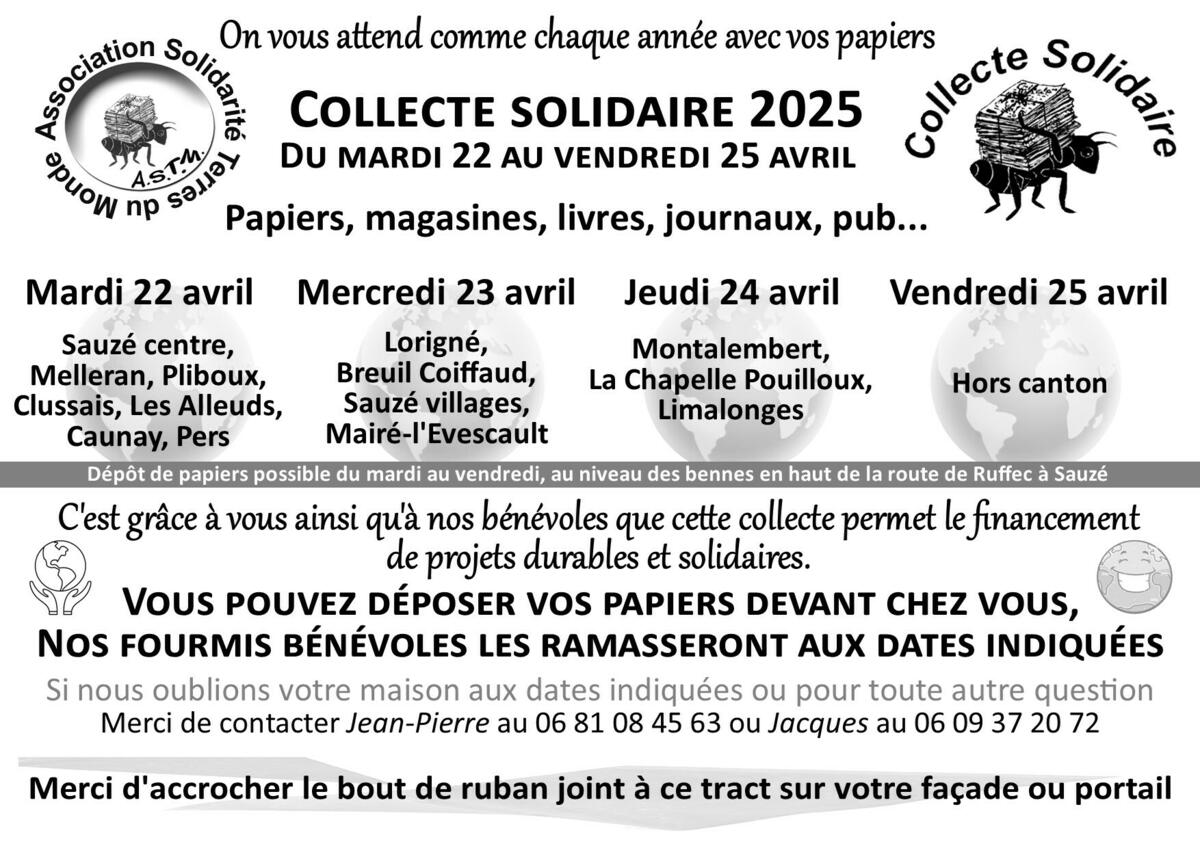 Association Solidarité Terres du Monde

A.S.T.M.

On vous attend comme chaque année avec vos papiers

COLLECTE SOLIDAIRE 2025

DU MARDI 22 AU VENDREDI 25 AVRIL

Collecte Solidaire

Papiers, magasines, livres, journaux, pub...

Mardi 22 avril

Sauzé centre, Melleran, Pliboux, Clussais, Les Alleuds, Caunay, Pers

Mercredi 23 avril

Lorigné, Breuil Coiffaud, Sauzé villages, Mairé-l'Evescault

Jeudi 24 avril

Montalembert, La Chapelle Pouilloux, Limalonges

Vendredi 25 avril

Hors canton

Dépôt de papiers possible du mardi au vendredi, au niveau des bennes en haut de la route de Ruffec à Sauzé

C'est grâce à vous ainsi qu'à nos bénévoles que cette collecte permet le financement de projets durables et solidaires.

VOUS POUVEZ DÉPOSER VOS PAPIERS DEVANT CHEZ VOUS,
NOS FOURMIS BÉNÉVOLES LES RAMASSERONT AUX DATES INDIQUÉES

Si nous oublions votre maison aux dates indiquées ou pour toute autre question
Merci de contacter Jean-Pierre au 06 81 08 45 63 ou Jacques au 06 09 37 20 72

Merci d'accrocher le bout de ruban joint à ce tract sur votre façade ou portail